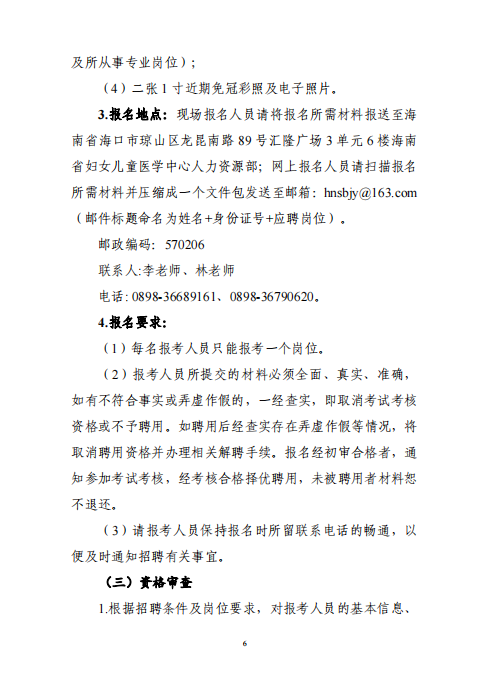 及所从事专业岗位）；

（4）二张 1 寸近期免冠彩照及电子照片。

3.报名地点：现场报名人员请将报名所需材料报送至海南省海口市琼山区龙昆南路 89 号汇隆广场 3 单元 6 楼海南省妇女儿童医学中心人力资源部；网上报名人员请扫描报名所需材料并压缩成一个文件包发送至邮箱：hnsbjy@163.com（邮件标题命名为姓名+身份证号+应聘岗位）。

邮政编码：570206

联系人:李老师、林老师

电话：0898-36689161、0898-36790620。

4.报名要求：

（1）每名报考人员只能报考一个岗位。

（2）报考人员所提交的材料必须全面、真实、准确，如有不符合事实或弄虚作假的，一经查实，即取消考试考核资格或不予聘用。如聘用后经查实存在弄虚作假等情况，将取消聘用资格并办理相关解聘手续。报名经初审合格者，通知参加考试考核，经考核合格择优聘用，未被聘用者材料恕不退还。

（3）请报考人员保持报名时所留联系电话的畅通，以便及时通知招聘有关事宜。

（三）资格审查

1.根据招聘条件及岗位要求，对报考人员的基本信息、

6